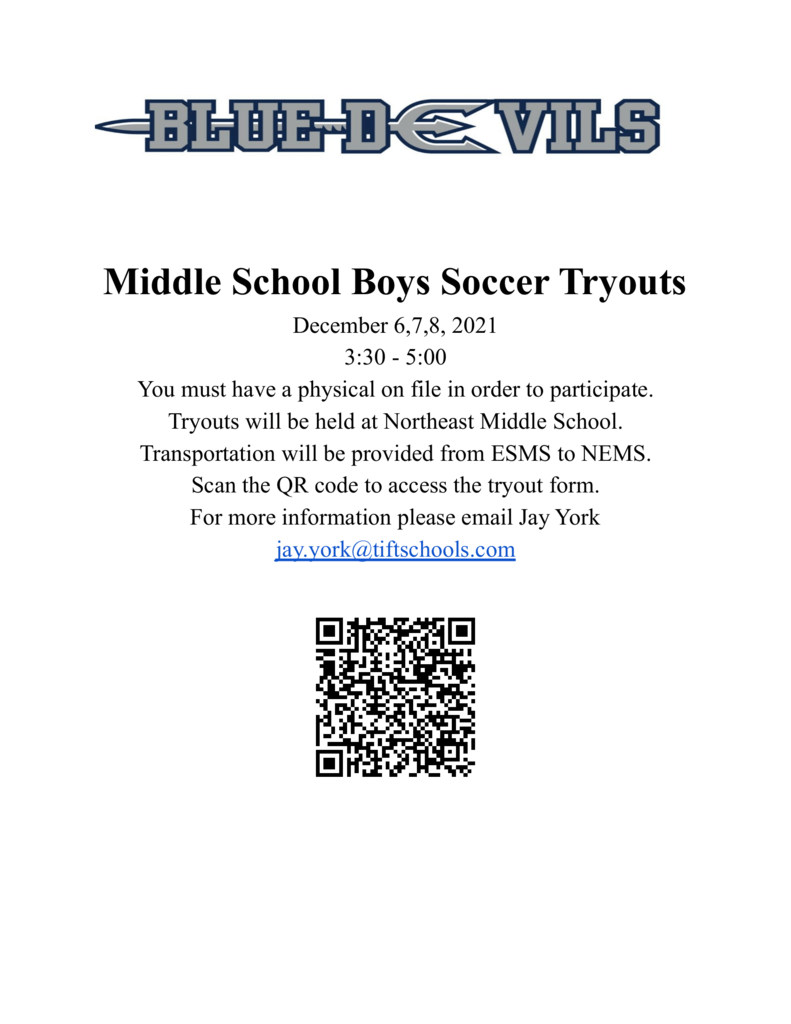 BLUE DEVILS

Middle School Boys Soccer Tryouts

December 6,7,8, 2021
3:30 - 5:00
You must have a physical on file in order to participate.
Tryouts will be held at Northeast Middle School.
Transportation will be provided from ESMS to NEMS.
Scan the QR code to access the tryout form.
For more information please email Jay York
jay.york@tiftschools.com